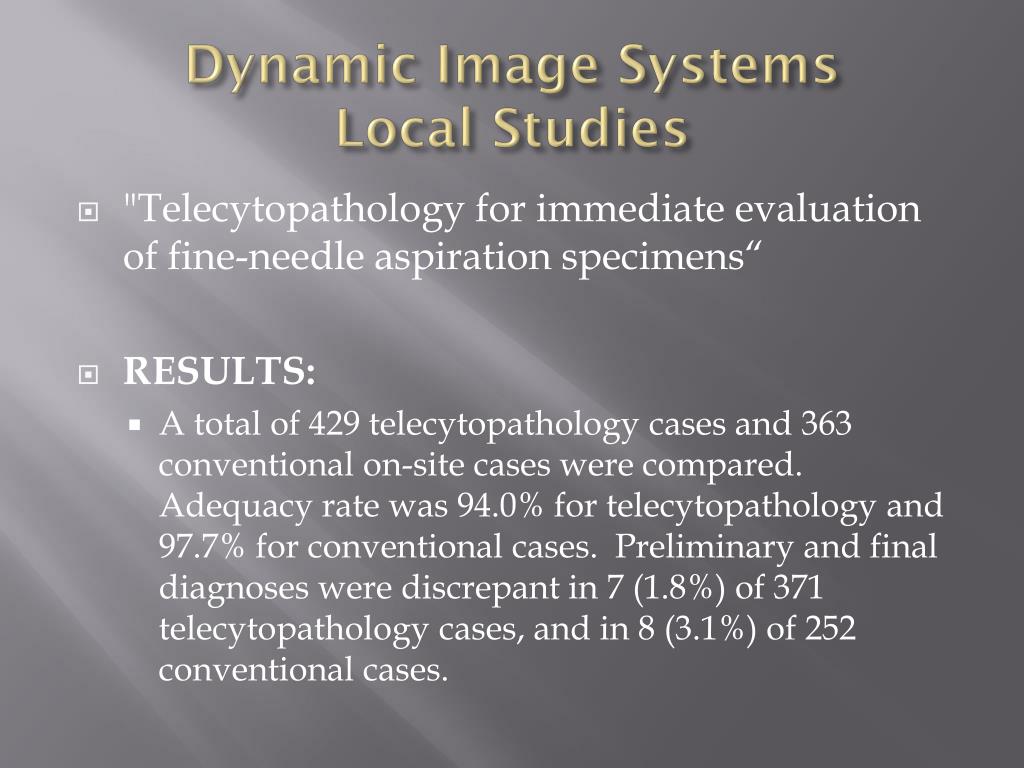 Dynamic Image Systems
Local Studies

"Telecytopathology for immediate evaluation of fine-needle aspiration specimens“

RESULTS:

A total of 429 telecytopathology cases and 363 conventional on-site cases were compared. Adequacy rate was 94.0% for telecytopathology and 97.7% for conventional cases. Preliminary and final diagnoses were discrepant in 7 (1.8%) of 371 telecytopathology cases, and in 8 (3.1%) of 252 conventional cases.